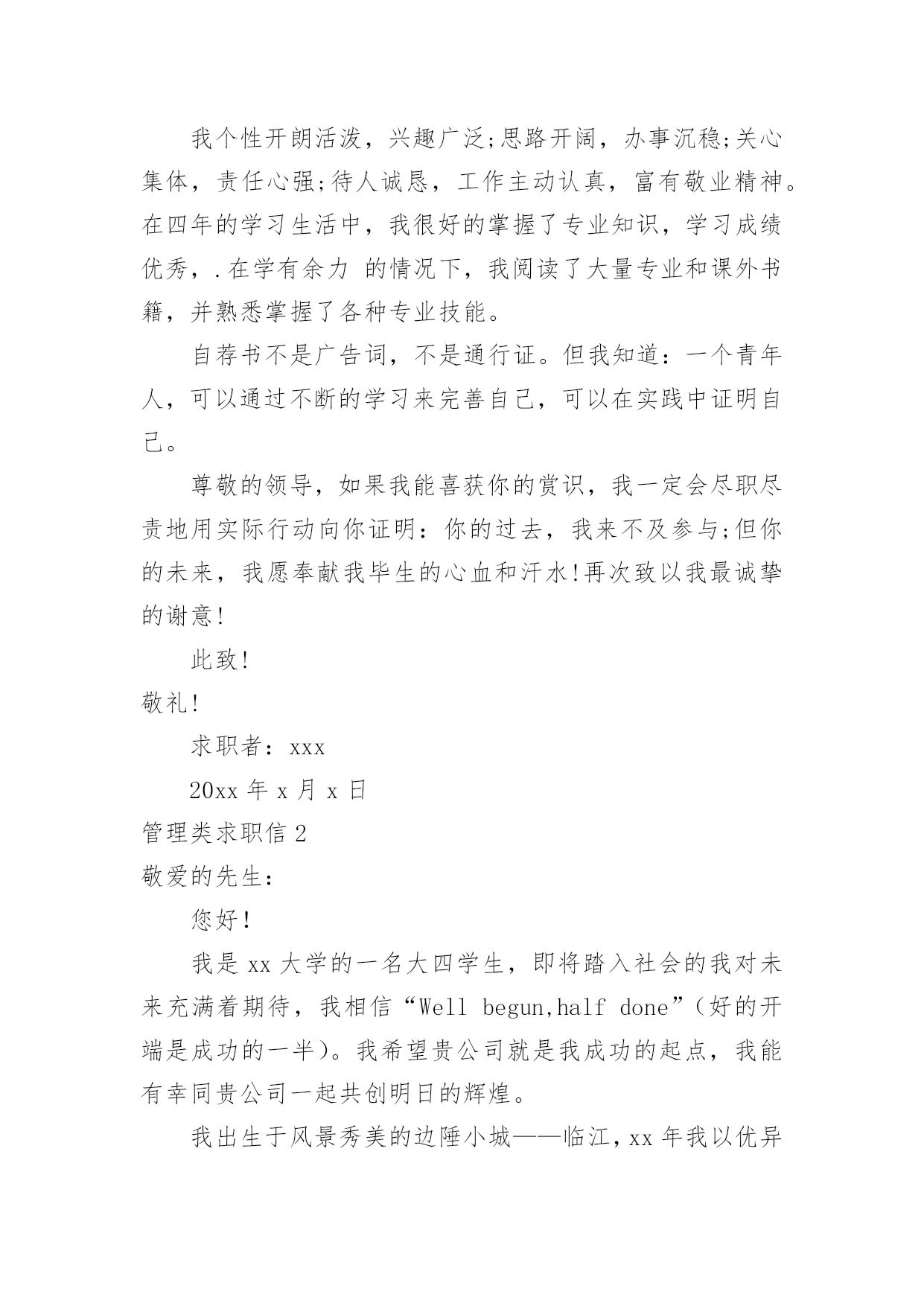 我个性开朗活泼，兴趣广泛;思路开阔，办事沉稳;关心集体，责任心强;待人诚恳，工作主动认真，富有敬业精神。在四年的学习生活中，我很好的掌握了专业知识，学习成绩优秀，.在学有余力 的情况下，我阅读了大量专业和课外书籍，并熟悉掌握了各种专业技能。

自荐书不是广告词，不是通行证。但我知道：一个青年人，可以通过不断的学习来完善自己，可以在实践中证明自己。

尊敬的领导，如果我能喜获你的赏识，我一定会尽职尽责地用实际行动向你证明：你的过去，我来不及参与;但你的未来，我愿奉献我毕生的心血和汗水!再次致以我最诚挚的谢意!

此致!

敬礼!

求职者：xxx

20xx 年 x 月 x 日

管理类求职信 2

敬爱的先生：

您好!

我是 xx 大学的一名大四学生，即将踏入社会的我对未来充满着期待，我相信“Well begun,half done”(好的开端是成功的一半)。我希望贵公司就是我成功的起点，我能有幸同贵公司一起共创明日的辉煌。

我出生于风景秀美的边陲小城——临江，xx 年我以优异